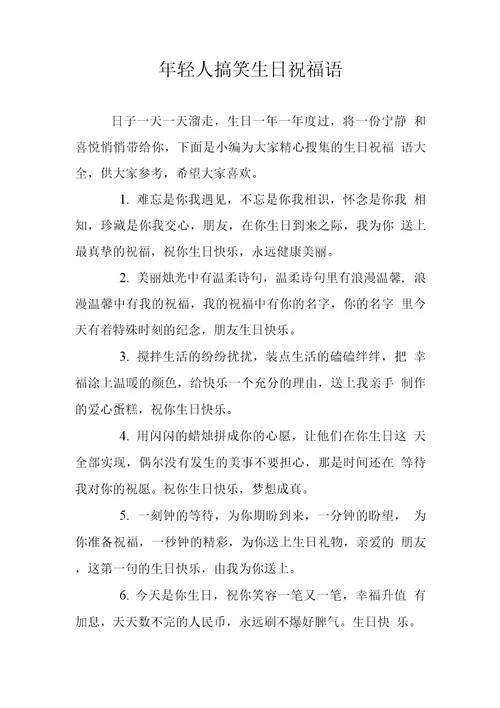 年轻人搞笑生日祝福语

日子一天一天溜走，生日一年一年度过，将一份宁静 和喜悦悄悄带给你，下面是小编为大家精心搜集的生日祝福 语大全，供大家参考，希望大家喜欢。

1. 难忘是你我遇见，不忘是你我相识，怀念是你我 相知，珍藏是你我交心，朋友，在你生日到来之际，我为你 送上最真挚的祝福，祝你生日快乐，永远健康美丽。

2. 美丽烛光中有温柔诗句，温柔诗句里有浪漫温馨，浪漫温馨中有我的祝福，我的祝福中有你的名字，你的名字 里今天有着特殊时刻的纪念，朋友生日快乐。

3. 搅拌生活的纷纷扰扰，装点生活的磕磕绊绊，把 幸福涂上温暖的颜色，给快乐一个充分的理由，送上我亲手 制作的爱心蛋糕，祝你生日快乐。

4. 用闪闪的蜡烛拼成你的心愿，让他们在你生日这 天全部实现，偶尔没有发生的美事不要担心，那是时间还在 等待我对你的祝愿。祝你生日快乐，梦想成真。

5. 一刻钟的等待，为你期盼到来，一分钟的盼望， 为你准备祝福，一秒钟的精彩，为你送上生日礼物，亲爱的 朋友，这第一句的生日快乐，由我为你送上。

6. 今天是你生日，祝你笑容一笔又一笔，幸福升值 有加息，天天数不完的人民币，永远刷不爆好脾气。生日快 乐。